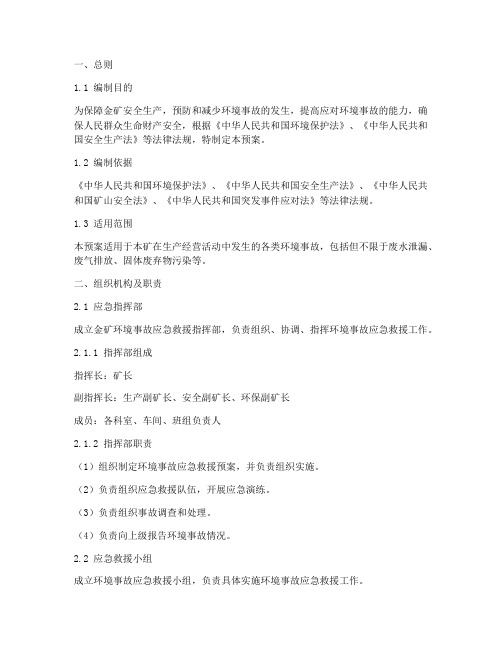 一、总则

1.1 编制目的

为保障金矿安全生产，预防和减少环境事故的发生，提高应对环境事故的能力，确保人民群众生命财产安全，根据《中华人民共和国环境保护法》、《中华人民共和国安全生产法》等法律法规，特制定本预案。

1.2 编制依据

《中华人民共和国环境保护法》、《中华人民共和国安全生产法》、《中华人民共和国矿山安全法》、《中华人民共和国突发事件应对法》等法律法规。

1.3 适用范围

本预案适用于本矿在生产经营活动中发生的各类环境事故，包括但不限于废水泄漏、废气排放、固体废弃物污染等。

二、组织机构及职责

2.1 应急指挥部

成立金矿环境事故应急救援指挥部，负责组织、协调、指挥环境事故应急救援工作。

2.1.1 指挥部组成

指挥长：矿长

副指挥长：生产副矿长、安全副矿长、环保副矿长

成员：各科室、车间、班组负责人

2.1.2 指挥部职责

（1）组织制定环境事故应急救援预案，并负责组织实施。

（2）负责组织应急救援队伍，开展应急演练。

（3）负责组织事故调查和处理。

（4）负责向上级报告环境事故情况。

2.2 应急救援小组

成立环境事故应急救援小组，负责具体实施环境事故应急救援工作。